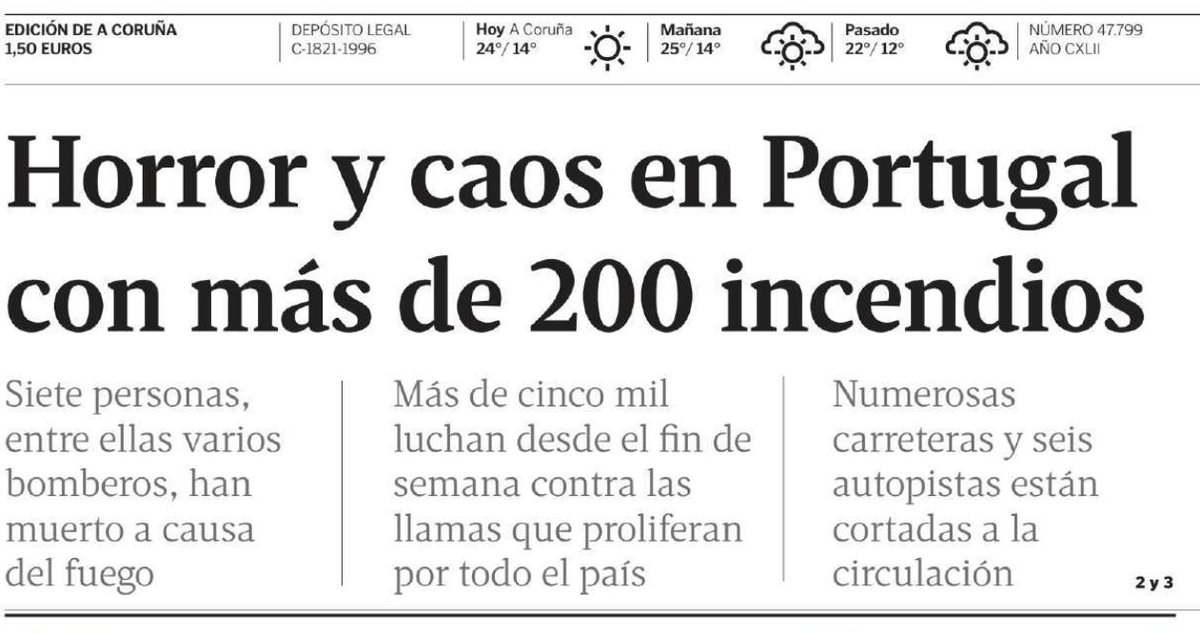 EDICIÓN DE A CORUÑA
1,50 EUROS

DEPÓSITO LEGAL
C-1821-1996

Hoy A Coruña
24°/ 14°

Mañana
25°/ 14°

Pasado
22°/ 12°

NÚMERO 47.799
AÑO CXLII

Horror y caos en Portugal con más de 200 incendios

Siete personas, entre ellas varios bomberos, han muerto a causa del fuego

Más de cinco mil luchan desde el fin de semana contra las llamas que proliferan por todo el país

Numerosas carreteras y seis autopistas están cortadas a la circulación

2 y 3